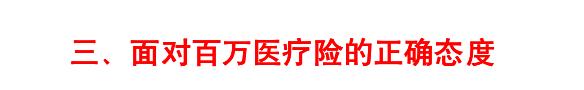 三、面对百万医疗险的正确态度